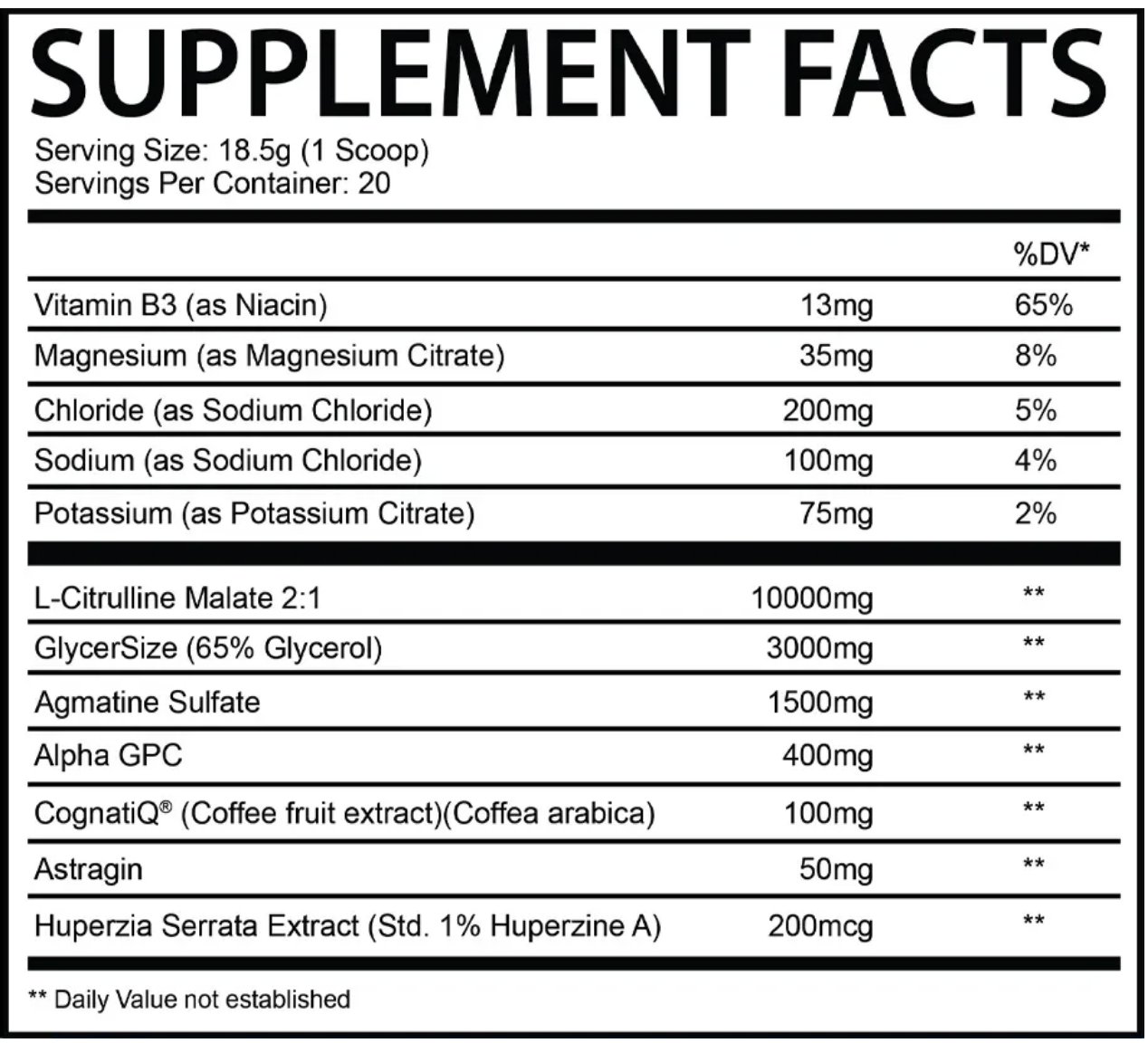 SUPPLEMENT FACTS

Serving Size: 18.5g (1 Scoop)
Servings Per Container: 20

| | | %DV* |
|---|---|---|
| Vitamin B3 (as Niacin) | 13mg | 65% |
| Magnesium (as Magnesium Citrate) | 35mg | 8% |
| Chloride (as Sodium Chloride) | 200mg | 5% |
| Sodium (as Sodium Chloride) | 100mg | 4% |
| Potassium (as Potassium Citrate) | 75mg | 2% |
| L-Citrulline Malate 2:1 | 10000mg | ** |
| GlycerSize (65% Glycerol) | 3000mg | ** |
| Agmatine Sulfate | 1500mg | ** |
| Alpha GPC | 400mg | ** |
| CognatiQ® (Coffee fruit extract)(Coffea arabica) | 100mg | ** |
| Astragin | 50mg | ** |
| Huperzia Serrata Extract (Std. 1% Huperzine A) | 200mcg | ** |

** Daily Value not established